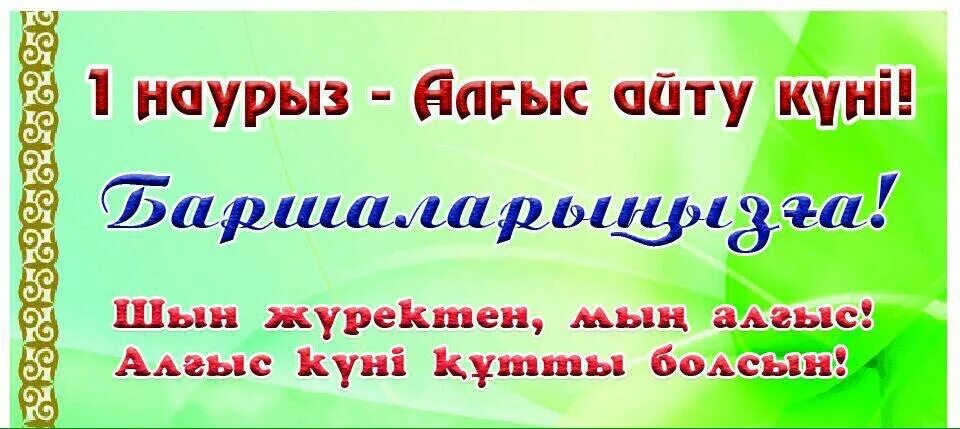 1 наурыз - Алғыс айту күні!

Баршаларыңызға!

Шын жүректен, мың алғыс!
Алғыс күні құтты болсын!